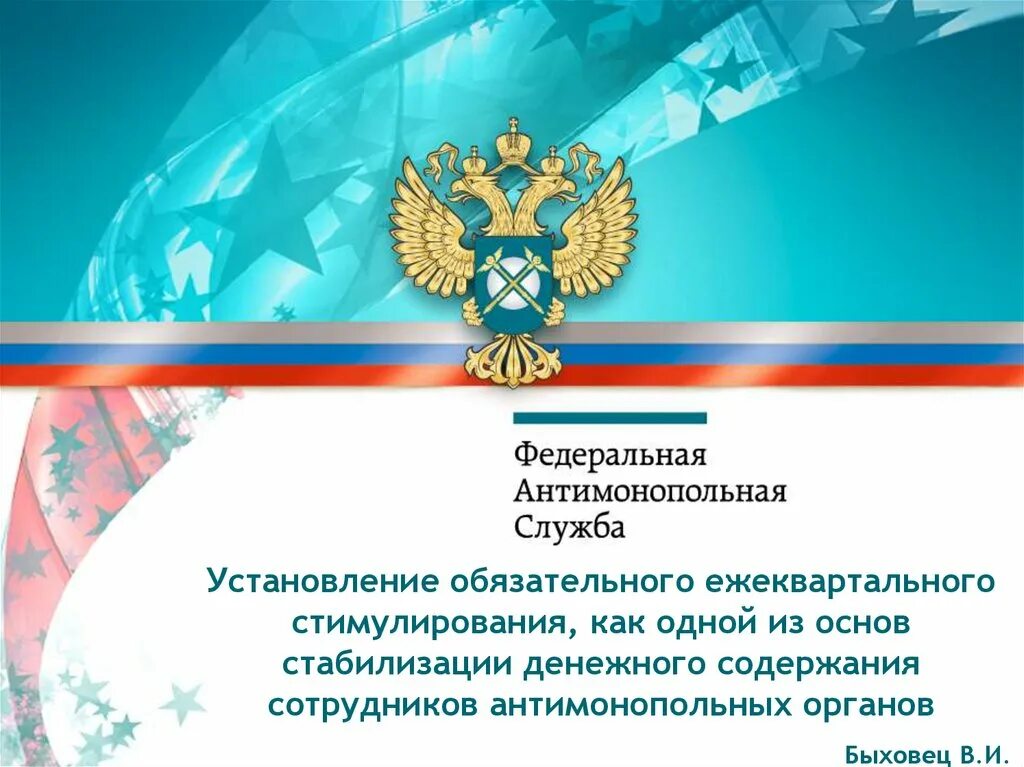 Федеральная
Антимонопольная
Служба

Установление обязательного ежеквартального стимулирования, как одной из основ стабилизации денежного содержания сотрудников антимонопольных органов

Быховец В.И.